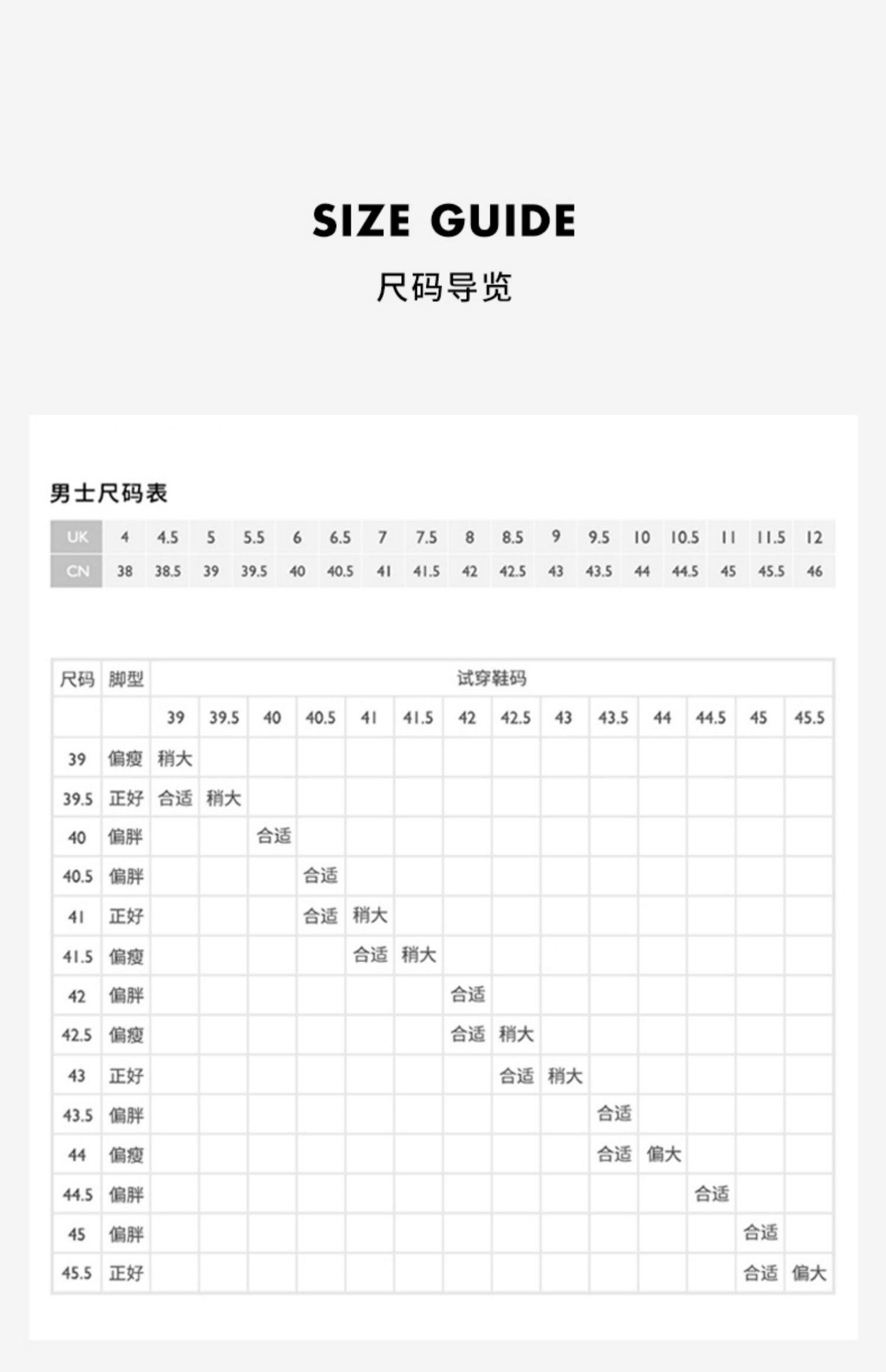 SIZE GUIDE

尺码导览

男士尺码表

| UK | 4 | 4.5 | 5 | 5.5 | 6 | 6.5 | 7 | 7.5 | 8 | 8.5 | 9 | 9.5 | 10 | 10.5 | 11 | 11.5 | 12 |
|---|---|---|---|---|---|---|---|---|---|---|---|---|---|---|---|---|---|
| CN | 38 | 38.5 | 39 | 39.5 | 40 | 40.5 | 41 | 41.5 | 42 | 42.5 | 43 | 43.5 | 44 | 44.5 | 45 | 45.5 | 46 |

| 尺码 | 脚型 | 试穿鞋码 | | | | | | | | | | | | | |
|---|---|---|---|---|---|---|---|---|---|---|---|---|---|---|---|
| | | 39 | 39.5 | 40 | 40.5 | 41 | 41.5 | 42 | 42.5 | 43 | 43.5 | 44 | 44.5 | 45 | 45.5 |
| 39 | 偏瘦 | 稍大 | | | | | | | | | | | | | |
| 39.5 | 正好 | 合适 | 稍大 | | | | | | | | | | | | |
| 40 | 偏胖 | | | 合适 | | | | | | | | | | | |
| 40.5 | 偏胖 | | | | 合适 | | | | | | | | | | |
| 41 | 正好 | | | | 合适 | 稍大 | | | | | | | | | |
| 41.5 | 偏瘦 | | | | | 合适 | 稍大 | | | | | | | | |
| 42 | 偏胖 | | | | | | | 合适 | | | | | | | |
| 42.5 | 偏瘦 | | | | | | | 合适 | 稍大 | | | | | | |
| 43 | 正好 | | | | | | | | 合适 | 稍大 | | | | | |
| 43.5 | 偏胖 | | | | | | | | | | 合适 | | | | |
| 44 | 偏瘦 | | | | | | | | | | 合适 | 偏大 | | | |
| 44.5 | 偏胖 | | | | | | | | | | | | 合适 | | |
| 45 | 偏胖 | | | | | | | | | | | | | 合适 | |
| 45.5 | 正好 | | | | | | | | | | | | | 合适 | 偏大 |